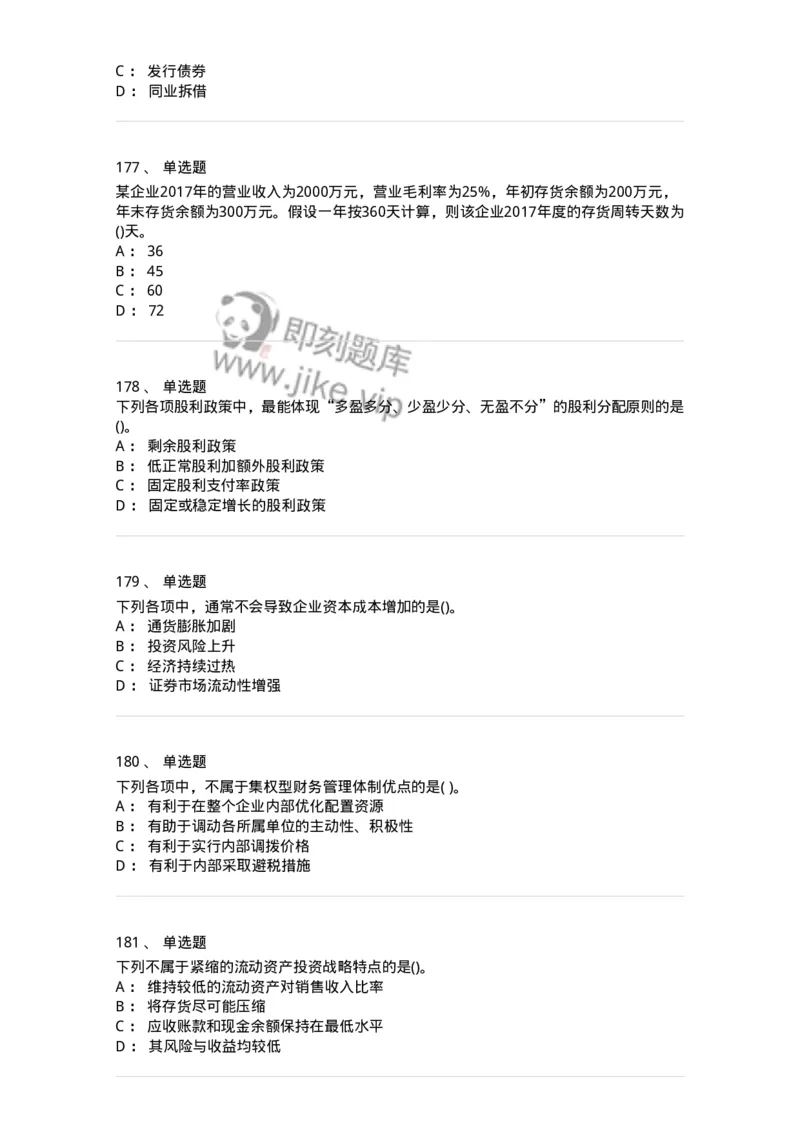 C： 发行债券
D： 同业拆借

177、 单选题
某企业2017年的营业收入为2000万元，营业毛利率为25%，年初存货余额为200万元，年末存货余额为300万元。假设一年按360天计算，则该企业2017年度的存货周转天数为()天。
A： 36
B： 45
C： 60
D： 72

即刻题库
www.jike.vip

178、 单选题
下列各项股利政策中，最能体现“多盈多分、少盈少分、无盈不分”的股利分配原则的是()。
A： 剩余股利政策
B： 低正常股利加额外股利政策
C： 固定股利支付率政策
D： 固定或稳定增长的股利政策

179、 单选题
下列各项中，通常不会导致企业资本成本增加的是()。
A： 通货膨胀加剧
B： 投资风险上升
C： 经济持续过热
D： 证券市场流动性增强

180、 单选题
下列各项中，不属于集权型财务管理体制优点的是( )。
A： 有利于在整个企业内部优化配置资源
B： 有助于调动各所属单位的主动性、积极性
C： 有利于实行内部调拨价格
D： 有利于内部采取避税措施

181、 单选题
下列不属于紧缩的流动资产投资战略特点的是()。
A： 维持较低的流动资产对销售收入比率
B： 将存货尽可能压缩
C： 应收账款和现金余额保持在最低水平
D： 其风险与收益均较低